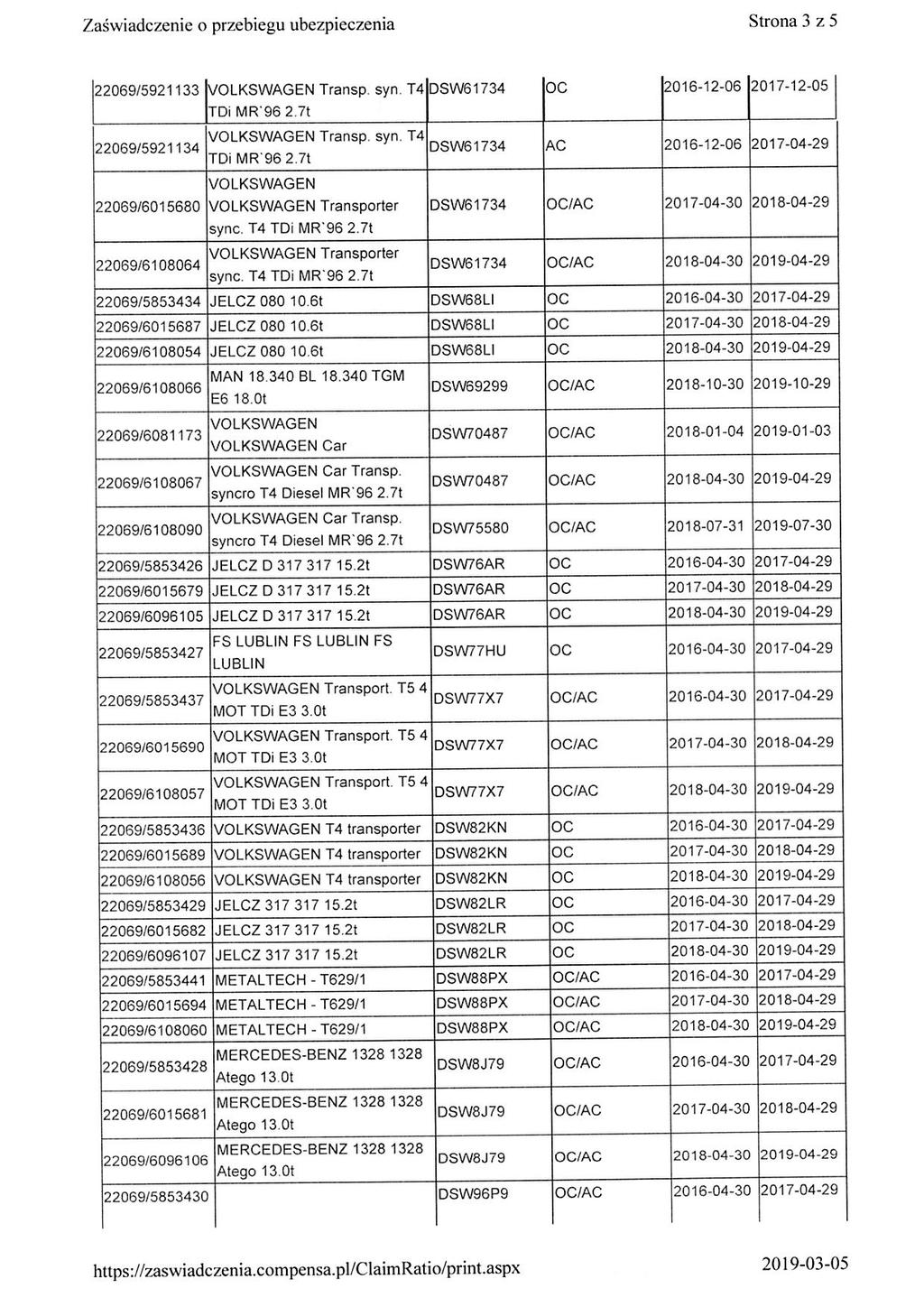 Zaświadczenie o przebiegu ubezpieczenia

Strona 3 z 5

| | | | | | |
|---|---|---|---|---|---|
| 22069/5921133 | VOLKSWAGEN Transp. syn. T4 TDi MR`96 2.7t | DSW61734 | OC | 2016-12-06 | 2017-12-05 |
| 22069/5921134 | VOLKSWAGEN Transp. syn. T4 TDi MR`96 2.7t | DSW61734 | AC | 2016-12-06 | 2017-04-29 |
| 22069/6015680 | VOLKSWAGEN VOLKSWAGEN Transporter sync. T4 TDi MR`96 2.7t | DSW61734 | OC/AC | 2017-04-30 | 2018-04-29 |
| 22069/6108064 | VOLKSWAGEN Transporter sync. T4 TDi MR`96 2.7t | DSW61734 | OC/AC | 2018-04-30 | 2019-04-29 |
| 22069/5853434 | JELCZ 080 10.6t | DSW68LI | OC | 2016-04-30 | 2017-04-29 |
| 22069/6015687 | JELCZ 080 10.6t | DSW68LI | OC | 2017-04-30 | 2018-04-29 |
| 22069/6108054 | JELCZ 080 10.6t | DSW68LI | OC | 2018-04-30 | 2019-04-29 |
| 22069/6108066 | MAN 18.340 BL 18.340 TGM E6 18.0t | DSW69299 | OC/AC | 2018-10-30 | 2019-10-29 |
| 22069/6081173 | VOLKSWAGEN VOLKSWAGEN Car | DSW70487 | OC/AC | 2018-01-04 | 2019-01-03 |
| 22069/6108067 | VOLKSWAGEN Car Transp. syncro T4 Diesel MR`96 2.7t | DSW70487 | OC/AC | 2018-04-30 | 2019-04-29 |
| 22069/6108090 | VOLKSWAGEN Car Transp. syncro T4 Diesel MR`96 2.7t | DSW75580 | OC/AC | 2018-07-31 | 2019-07-30 |
| 22069/5853426 | JELCZ D 317 317 15.2t | DSW76AR | OC | 2016-04-30 | 2017-04-29 |
| 22069/6015679 | JELCZ D 317 317 15.2t | DSW76AR | OC | 2017-04-30 | 2018-04-29 |
| 22069/6096105 | JELCZ D 317 317 15.2t | DSW76AR | OC | 2018-04-30 | 2019-04-29 |
| 22069/5853427 | FS LUBLIN FS LUBLIN FS LUBLIN | DSW77HU | OC | 2016-04-30 | 2017-04-29 |
| 22069/5853437 | VOLKSWAGEN Transport. T5 4 MOT TDi E3 3.0t | DSW77X7 | OC/AC | 2016-04-30 | 2017-04-29 |
| 22069/6015690 | VOLKSWAGEN Transport. T5 4 MOT TDi E3 3.0t | DSW77X7 | OC/AC | 2017-04-30 | 2018-04-29 |
| 22069/6108057 | VOLKSWAGEN Transport. T5 4 MOT TDi E3 3.0t | DSW77X7 | OC/AC | 2018-04-30 | 2019-04-29 |
| 22069/5853436 | VOLKSWAGEN T4 transporter | DSW82KN | OC | 2016-04-30 | 2017-04-29 |
| 22069/6015689 | VOLKSWAGEN T4 transporter | DSW82KN | OC | 2017-04-30 | 2018-04-29 |
| 22069/6108056 | VOLKSWAGEN T4 transporter | DSW82KN | OC | 2018-04-30 | 2019-04-29 |
| 22069/5853429 | JELCZ 317 317 15.2t | DSW82LR | OC | 2016-04-30 | 2017-04-29 |
| 22069/6015682 | JELCZ 317 317 15.2t | DSW82LR | OC | 2017-04-30 | 2018-04-29 |
| 22069/6096107 | JELCZ 317 317 15.2t | DSW82LR | OC | 2018-04-30 | 2019-04-29 |
| 22069/5853441 | METALTECH - T629/1 | DSW88PX | OC/AC | 2016-04-30 | 2017-04-29 |
| 22069/6015694 | METALTECH - T629/1 | DSW88PX | OC/AC | 2017-04-30 | 2018-04-29 |
| 22069/6108060 | METALTECH - T629/1 | DSW88PX | OC/AC | 2018-04-30 | 2019-04-29 |
| 22069/5853428 | MERCEDES-BENZ 1328 1328 Atego 13.0t | DSW8J79 | OC/AC | 2016-04-30 | 2017-04-29 |
| 22069/6015681 | MERCEDES-BENZ 1328 1328 Atego 13.0t | DSW8J79 | OC/AC | 2017-04-30 | 2018-04-29 |
| 22069/6096106 | MERCEDES-BENZ 1328 1328 Atego 13.0t | DSW8J79 | OC/AC | 2018-04-30 | 2019-04-29 |
| 22069/5853430 | | DSW96P9 | OC/AC | 2016-04-30 | 2017-04-29 |

https://zaswiadczenia.compensa.pl/ClaimRatio/print.aspx

2019-03-05